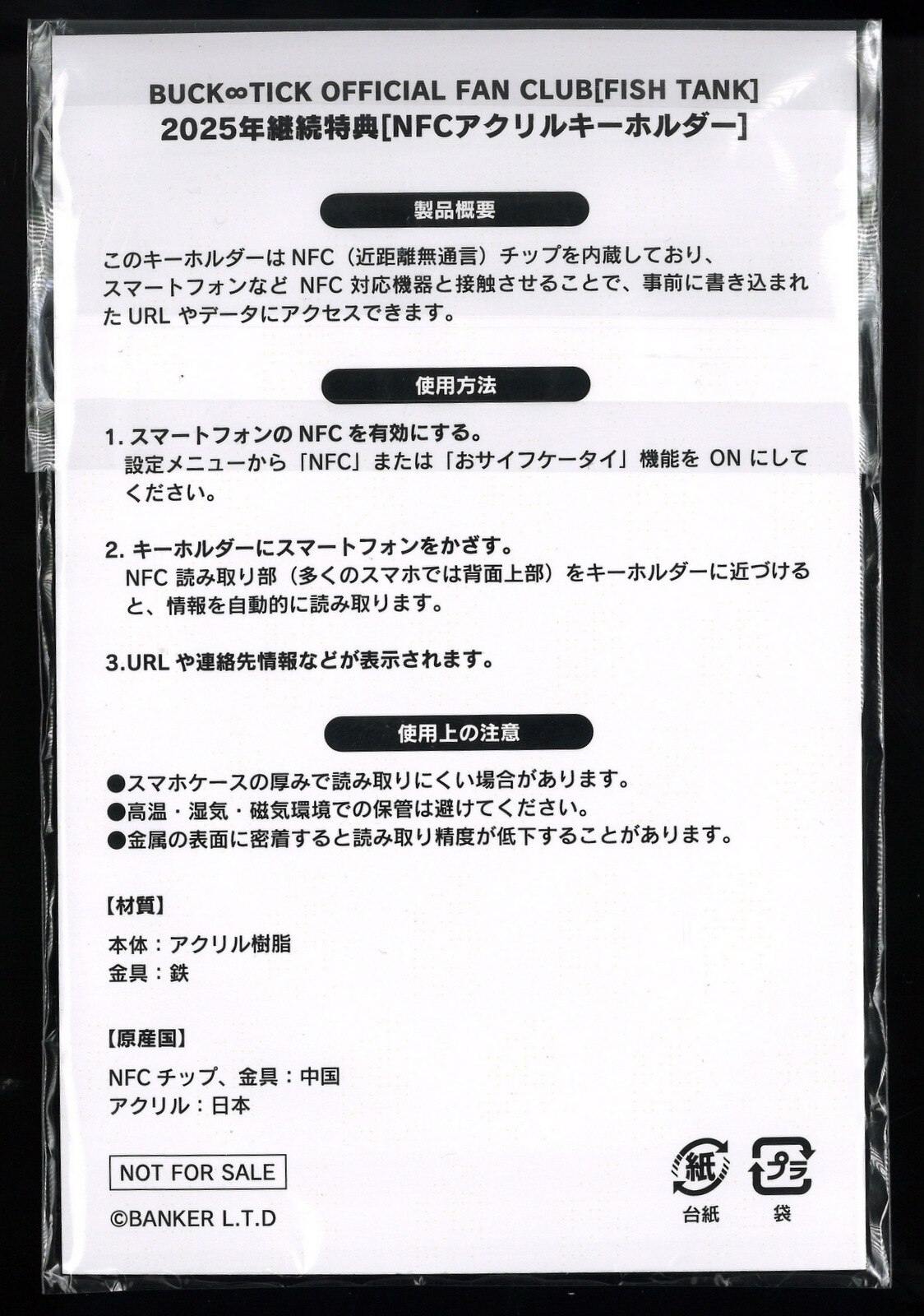 BUCK∞TICK OFFICIAL FAN CLUB[FISH TANK]
2025年継続特典[NFCアクリルキーホルダー]

製品概要

このキーホルダーは NFC（近距離無通言）チップを内蔵しており、スマートフォンなど NFC 対応機器と接触させることで、事前に書き込まれた URL やデータにアクセスできます。

使用方法

1. スマートフォンの NFC を有効にする。
設定メニューから「NFC」または「おサイフケータイ」機能を ON にしてください。

2. キーホルダーにスマートフォンをかざす。
NFC 読み取り部（多くのスマホでは背面上部）をキーホルダーに近づけると、情報を自動的に読み取ります。

3.URL や連絡先情報などが表示されます。

使用上の注意

●スマホケースの厚みで読み取りにくい場合があります。
●高温・湿気・磁気環境での保管は避けてください。
●金属の表面に密着すると読み取り精度が低下することがあります。

【材質】

本体：アクリル樹脂
金具：鉄

【原産国】

NFC チップ、金具：中国
アクリル：日本

NOT FOR SALE

©BANKER L.T.D

紙
台紙

プラ
袋